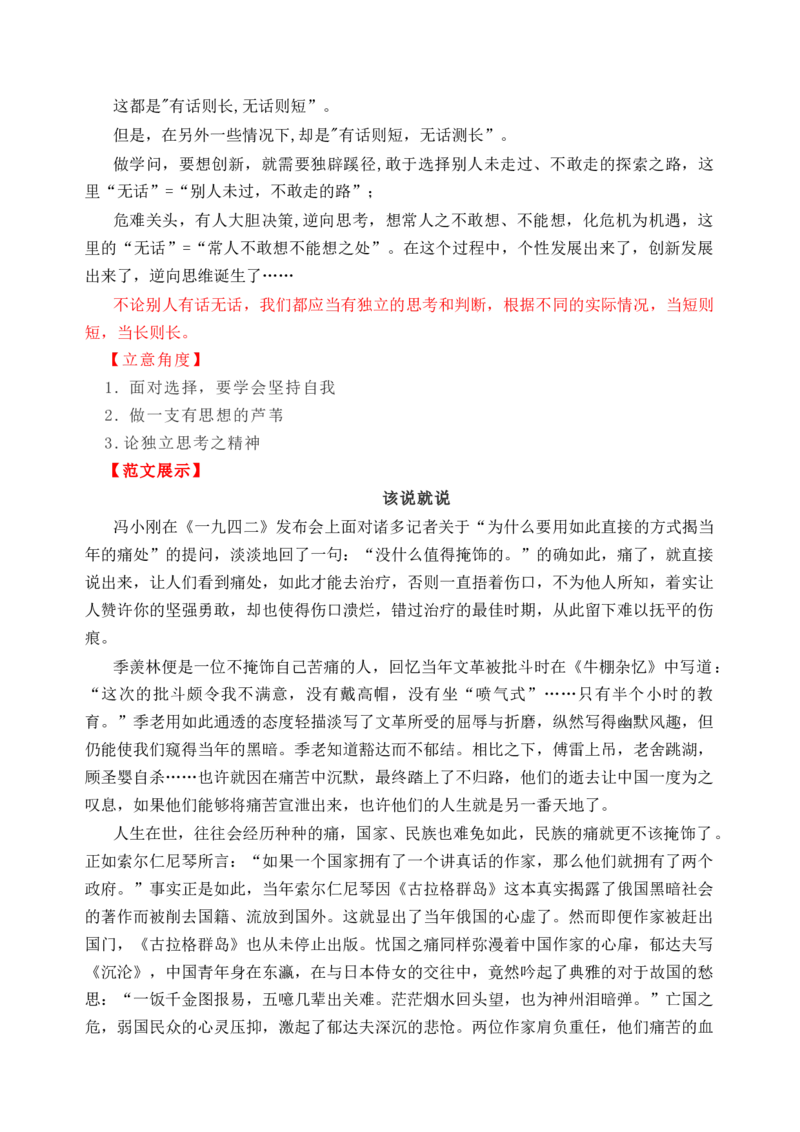 这都是"有话则长,无话则短”。

但是，在另外一些情况下,却是"有话则短，无话测长”。

做学问，要想创新，就需要独辟蹊径，敢于选择别人未走过、不敢走的探索之路，这里“无话”=“别人未过，不敢走的路”；

危难关头，有人大胆决策,逆向思考，想常人之不敢想、不能想，化危机为机遇，这里的“无话”=“常人不敢想不能想之处”。在这个过程中，个性发展出来了，创新发展出来了，逆向思维诞生了……

不论别人有话无话，我们都应当有独立的思考和判断，根据不同的实际情况，当短则短，当长则长。

【立意角度】

1．面对选择，要学会坚持自我

2．做一支有思想的芦苇

3.论独立思考之精神

【范文展示】

该说就说

冯小刚在《一九四二》发布会上面对诸多记者关于“为什么要用如此直接的方式揭当年的痛处”的提问，淡淡地回了一句：“没什么值得掩饰的。”的确如此，痛了，就直接说出来，让人们看到痛处，如此才能去治疗，否则一直捂着伤口，不为他人所知，着实让人赞许你的坚强勇敢，却也使得伤口溃烂，错过治疗的最佳时期，从此留下难以抚平的伤痕。

季羡林便是一位不掩饰自己苦痛的人，回忆当年文革被批斗时在《牛棚杂忆》中写道：“这次的批斗颇令我不满意，没有戴高帽，没有坐“喷气式”……只有半个小时的教育。”季老用如此通透的态度轻描淡写了文革所受的屈辱与折磨，纵然写得幽默风趣，但仍能使我们窥得当年的黑暗。季老知道豁达而不郁结。相比之下，傅雷上吊，老舍跳湖，顾圣婴自杀……也许就因在痛苦中沉默，最终踏上了不归路，他们的逝去让中国一度为之叹息，如果他们能够将痛苦宣泄出来，也许他们的人生就是另一番天地了。

人生在世，往往会经历种种的痛，国家、民族也难免如此，民族的痛就更不该掩饰了。正如索尔仁尼琴所言：“如果一个国家拥有了一个讲真话的作家，那么他们就拥有了两个政府。”事实正是如此，当年索尔仁尼琴因《古拉格群岛》这本真实揭露了俄国黑暗社会的著作而被削去国籍、流放到国外。这就显出了当年俄国的心虚了。然而即便作家被赶出国门，《古拉格群岛》也从未停止出版。忧国之痛同样弥漫着中国作家的心扉，郁达夫写《沉沦》，中国青年身在东瀛，在与日本侍女的交往中，竟然吟起了典雅的对于故国的愁思：“一饭千金图报易，五噫几辈出关难。茫茫烟水回头望，也为神州泪暗弹。”亡国之危，弱国民众的心灵压抑，激起了郁达夫深沉的悲怆。两位作家肩负重任，他们痛苦的血